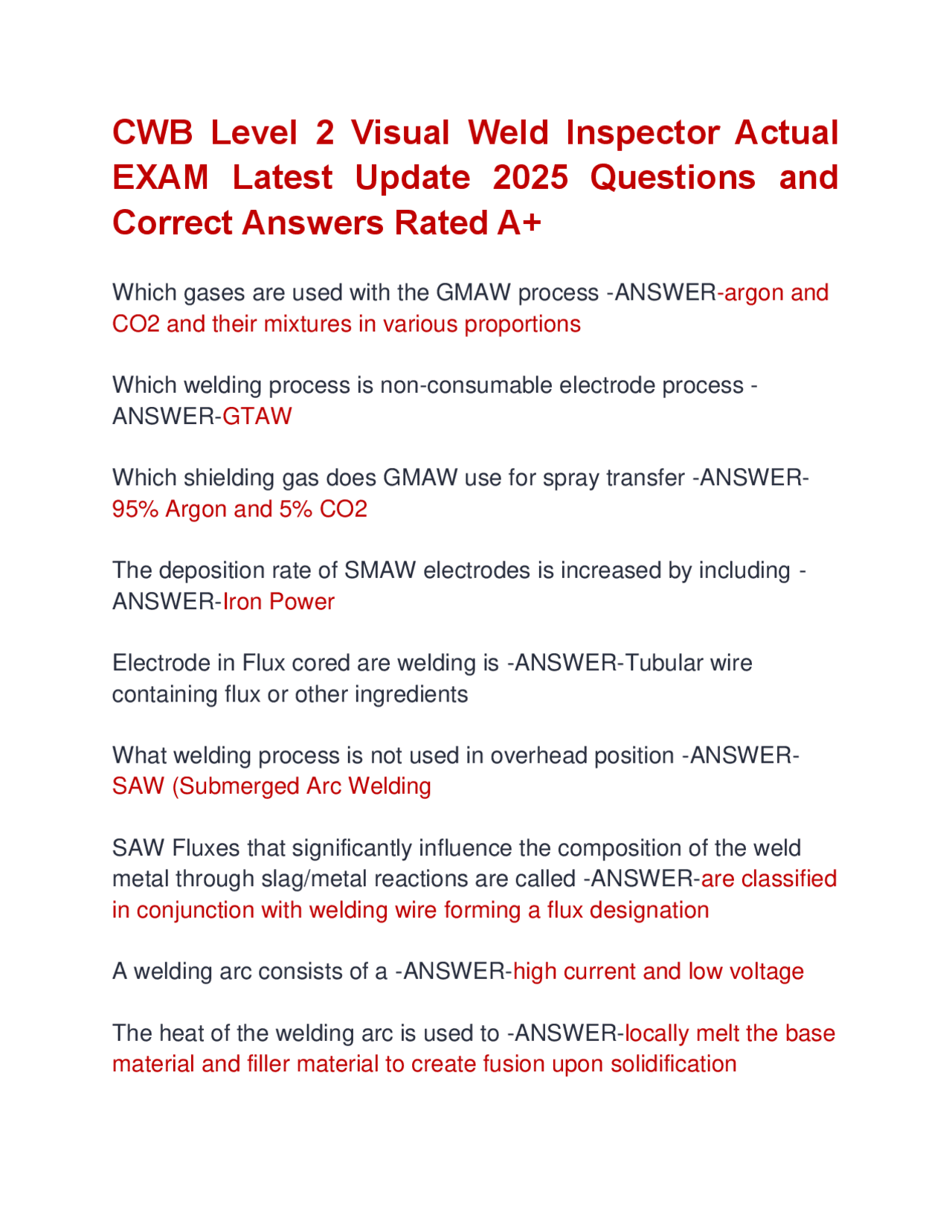 CWB Level 2 Visual Weld Inspector Actual EXAM Latest Update 2025 Questions and Correct Answers Rated A+

Which gases are used with the GMAW process -ANSWER-argon and CO2 and their mixtures in various proportions

Which welding process is non-consumable electrode process -ANSWER-GTAW

Which shielding gas does GMAW use for spray transfer -ANSWER-95% Argon and 5% CO2

The deposition rate of SMAW electrodes is increased by including -ANSWER-Iron Power

Electrode in Flux cored are welding is -ANSWER-Tubular wire containing flux or other ingredients

What welding process is not used in overhead position -ANSWER-SAW (Submerged Arc Welding

SAW Fluxes that significantly influence the composition of the weld metal through slag/metal reactions are called -ANSWER-are classified in conjunction with welding wire forming a flux designation

A welding arc consists of a -ANSWER-high current and low voltage

The heat of the welding arc is used to -ANSWER-locally melt the base material and filler material to create fusion upon solidification